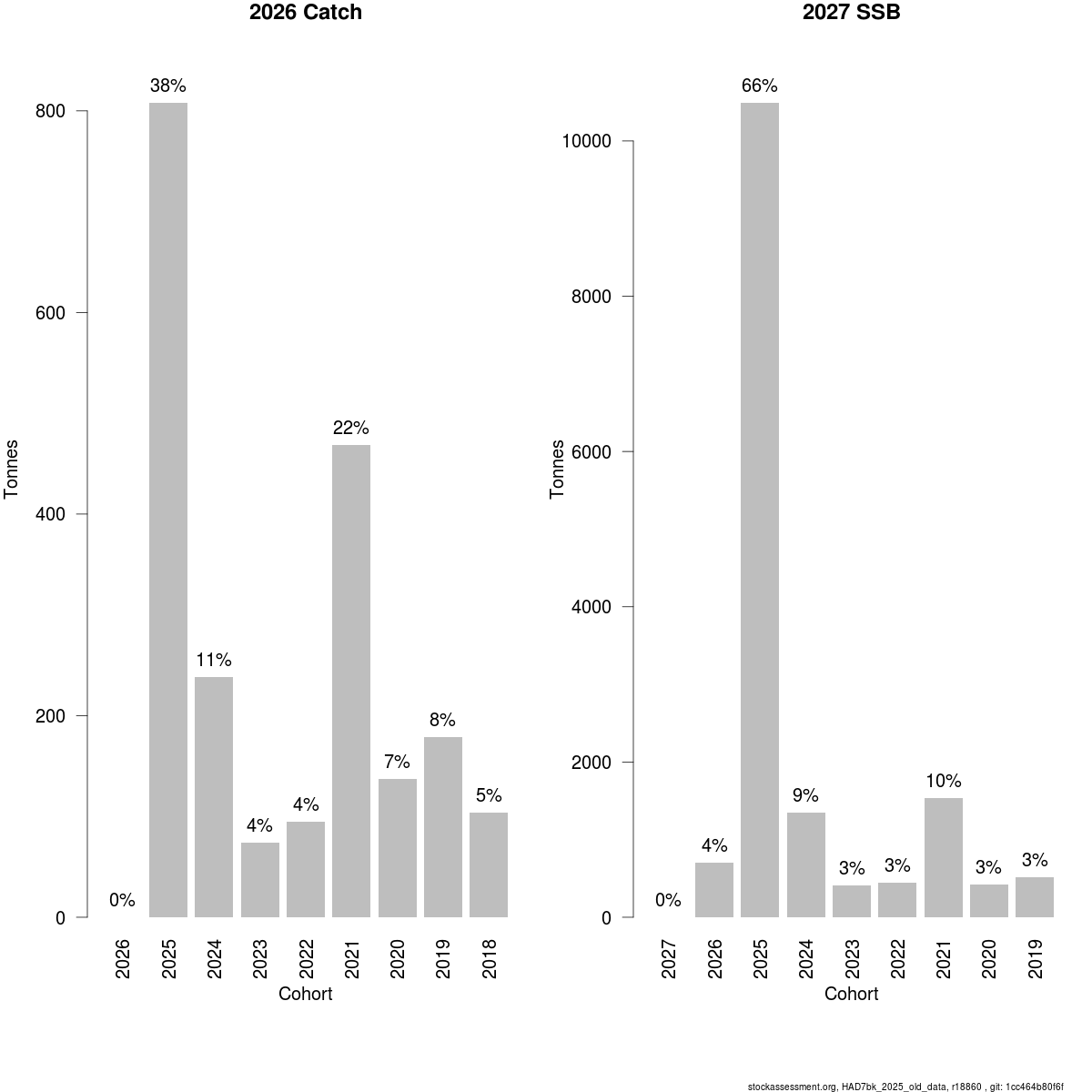 2026 Catch

Tonnes

800
600
400
200
0

0%
38%
11%
4%
4%
22%
7%
8%
5%

2026
2025
2024
2023
2022
2021
2020
2019
2018

Cohort

2027 SSB

Tonnes

10000
8000
6000
4000
2000
0

0%
4%
66%
9%
3%
3%
10%
3%
3%

2027
2026
2025
2024
2023
2022
2021
2020
2019

Cohort

stockassessment.org, HAD7bk_2025_old_data, r18860 , git: 1cc464b80f6f